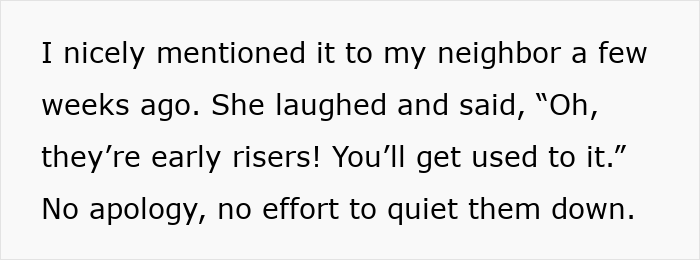 I nicely mentioned it to my neighbor a few weeks ago. She laughed and said, “Oh, they’re early risers! You’ll get used to it.” No apology, no effort to quiet them down.